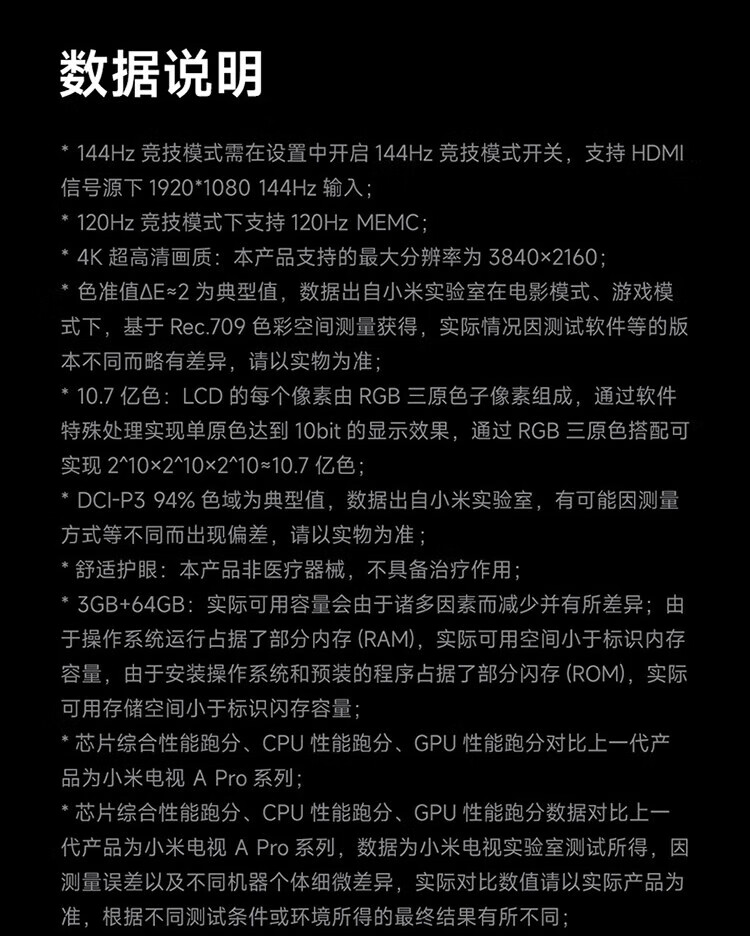 数据说明

* 144Hz 竞技模式需在设置中开启 144Hz 竞技模式开关，支持 HDMI 信号源下 1920*1080 144Hz 输入；
* 120Hz 竞技模式下支持 120Hz MEMC；
* 4K 超高清画质：本产品支持的最大分辨率为 3840×2160；
* 色准值ΔE≈2 为典型值，数据出自小米实验室在电影模式、游戏模式下，基于 Rec.709 色彩空间测量获得，实际情况因测试软件等的版本不同而略有差异，请以实物为准；
* 10.7 亿色：LCD 的每个像素由 RGB 三原色子像素组成，通过软件特殊处理实现单原色达到 10bit 的显示效果，通过 RGB 三原色搭配可实现 2^10×2^10×2^10≈10.7 亿色；
* DCI-P3 94% 色域为典型值，数据出自小米实验室，有可能因测量方式等不同而出现偏差，请以实物为准；
* 舒适护眼：本产品非医疗器械，不具备治疗作用；
* 3GB+64GB：实际可用容量会由于诸多因素而减少并有所差异；由于操作系统运行占据了部分内存 (RAM)，实际可用空间小于标识内存容量，由于安装操作系统和预装的程序占据了部分闪存 (ROM)，实际可用存储空间小于标识闪存容量；
* 芯片综合性能跑分、CPU 性能跑分、GPU 性能跑分对比上一代产品为小米电视 A Pro 系列；
* 芯片综合性能跑分、CPU 性能跑分、GPU 性能跑分数据对比上一代产品为小米电视 A Pro 系列，数据为小米电视实验室测试所得，因测量误差以及不同机器个体细微差异，实际对比数值请以实际产品为准，根据不同测试条件或环境所得的最终结果有所不同；